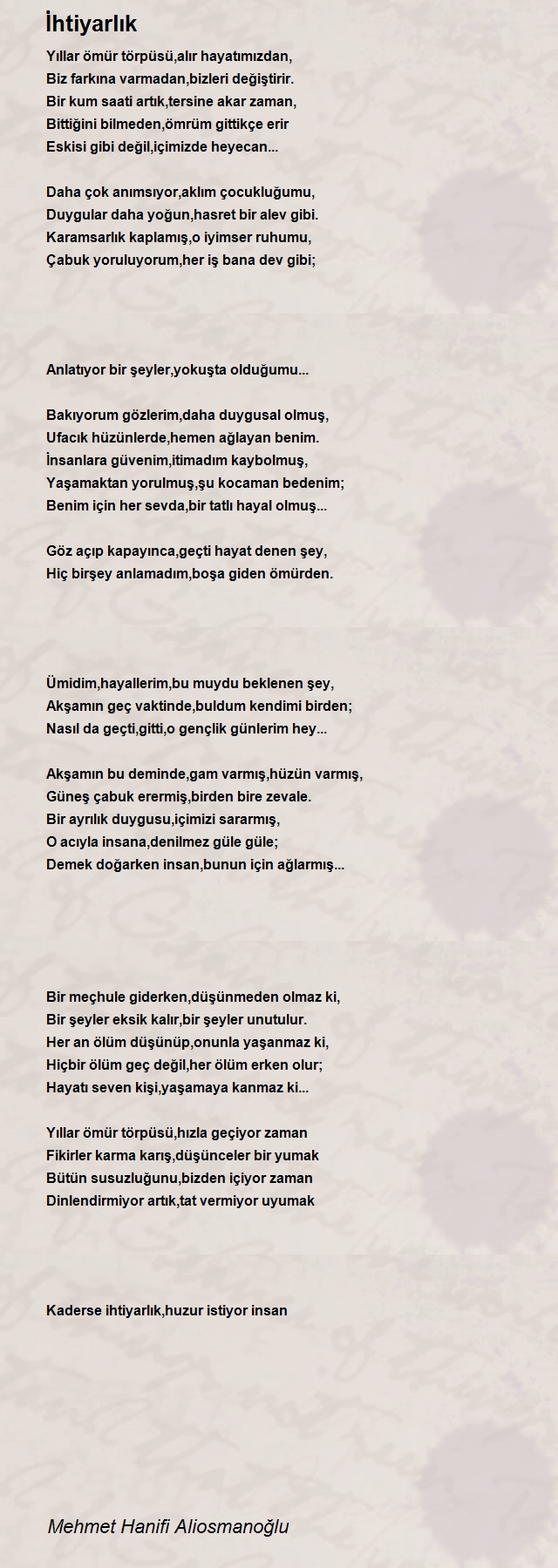 İhtiyarlık

Yıllar ömür törpüsü,alır hayatımızdan,
Biz farkına varmadan,bizleri değiştirir.
Bir kum saati artık,tersine akar zaman,
Bittiğini bilmeden,ömrüm gittikçe erir
Eskisi gibi değil,içimizde heyecan...

Daha çok anımsıyor,aklım çocukluğumu,
Duygular daha yoğun,hasret bir alev gibi.
Karamsarlık kaplamış,o iyimser ruhumu,
Çabuk yoruluyorum,her iş bana dev gibi;

Anlatıyor bir şeyler,yokuşta olduğumu...

Bakıyorum gözlerim,daha duygusal olmuş,
Ufacık hüzünlerde,hemen ağlayan benim.
İnsanlara güvenim,itimadım kaybolmuş,
Yaşamaktan yorulmuş,şu kocaman bedenim;
Benim için her sevda,bir tatlı hayal olmuş...

Göz açıp kapayınca,geçti hayat denen şey,
Hiç birşey anlamadım,boşa giden ömürden.

Ümidim,hayallerim,bu muydu beklenen şey,
Akşamın geç vaktinde,buldum kendimi birden;
Nasıl da geçti,gitti,o gençlik günlerim hey...

Akşamın bu deminde,gam varmış,hüzün varmış,
Güneş çabuk erermiş,birden bire zevale.
Bir ayrılık duygusu,içimizi sararmış,
O acıyla insana,denilmez güle güle;
Demek doğarken insan,bunun için ağlarmış...

Bir meçhule giderken,düşünmeden olmaz ki,
Bir şeyler eksik kalır,bir şeyler unutulur.
Her an ölüm düşünüp,onunla yaşanmaz ki,
Hiçbir ölüm geç değil,her ölüm erken olur;
Hayatı seven kişi,yaşamaya kanmaz ki...

Yıllar ömür törpüsü,hızla geçiyor zaman
Fikirler karma karış,düşünceler bir yumak
Bütün susuzluğunu,bizden içiyor zaman
Dinlendirmiyor artık,tat vermiyor uyumak

Kaderse ihtiyarlık,huzur istiyor insan

Mehmet Hanifi Aliosmanoğlu